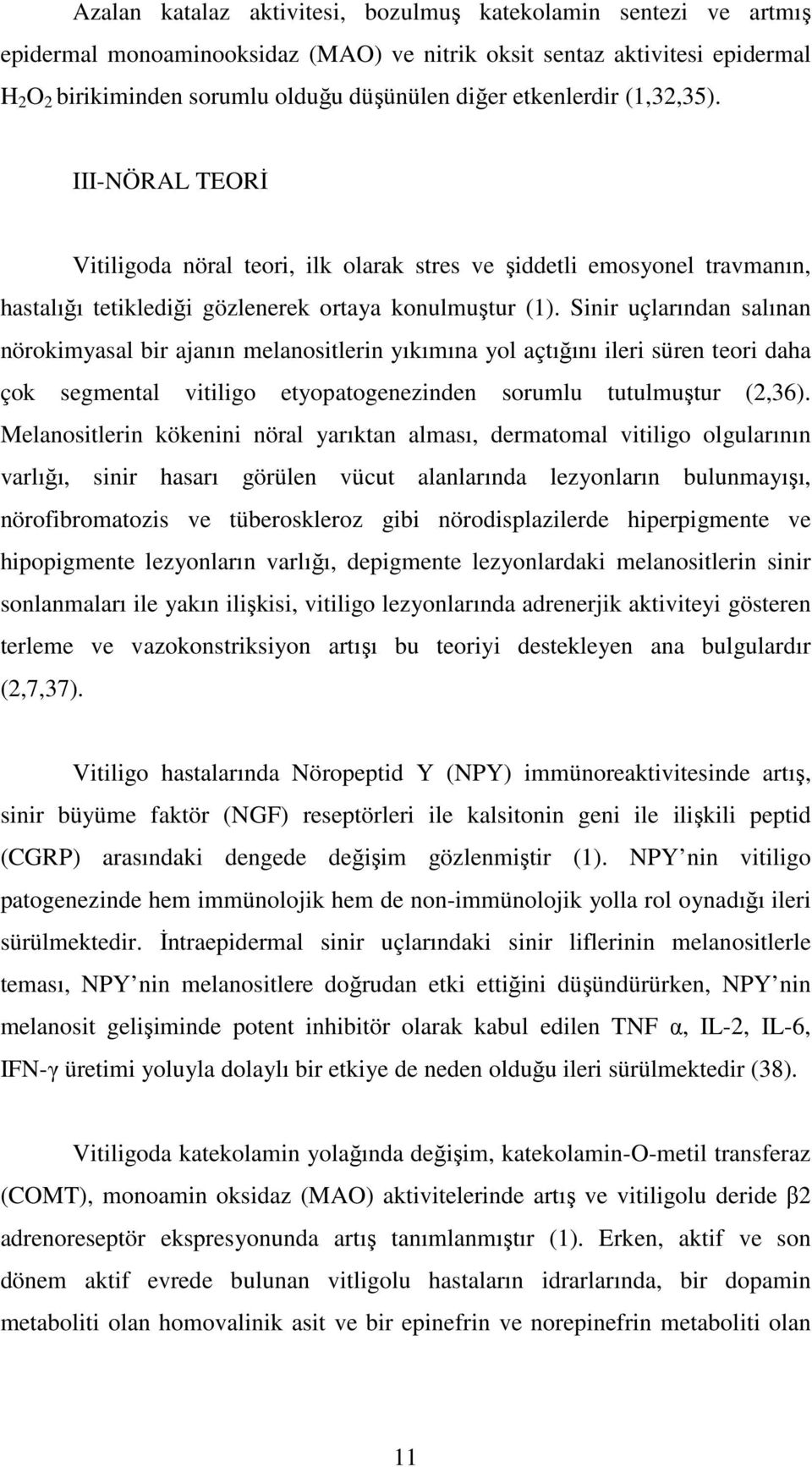 Azalan katalaz aktivitesi, bozulmuş katekolamin sentezi ve artmış epidermal monoaminooksidaz (MAO) ve nitrik oksit sentaz aktivitesi epidermal $H_2O_2$ birikiminden sorumlu olduğu düşünülen diğer etkenlerdir (1,32,35).

III-NÖRAL TEORİ

Vitiligoda nöral teori, ilk olarak stres ve şiddetli emosyonel travmanın, hastalığı tetiklediği gözlenerek ortaya konulmuştur (1). Sinir uçlarından salınan nörokimyasal bir ajanın melanositlerin yıkımına yol açtığını ileri süren teori daha çok segmental vitiligo etyopatogenezinden sorumlu tutulmuştur (2,36). Melanositlerin kökenini nöral yarıktan alması, dermatomal vitiligo olgularının varlığı, sinir hasarı görülen vücut alanlarında lezyonların bulunmayışı, nörofibromatozis ve tüberoskleroz gibi nörodisplazilerde hiperpigmente ve hipopigmente lezyonların varlığı, depigmente lezyonlardaki melanositlerin sinir sonlanmaları ile yakın ilişkisi, vitiligo lezyonlarında adrenerjik aktiviteyi gösteren terleme ve vazokonstriksiyon artışı bu teoriyi destekleyen ana bulgulardır (2,7,37).

Vitiligo hastalarında Nöropeptid Y (NPY) immünoreaktivitesinde artış, sinir büyüme faktör (NGF) reseptörleri ile kalsitonin geni ile ilişkili peptid (CGRP) arasındaki dengede değişim gözlenmiştir (1). NPY nin vitiligo patogenezinde hem immünolojik hem de non-immünolojik yolla rol oynadığı ileri sürülmektedir. İntraepidermal sinir uçlarındaki sinir liflerinin melanositlerle teması, NPY nin melanositlere doğrudan etki ettiğini düşündürürken, NPY nin melanosit gelişiminde potent inhibitör olarak kabul edilen TNF α, IL-2, IL-6, IFN-γ üretimi yoluyla dolaylı bir etkiye de neden olduğu ileri sürülmektedir (38).

Vitiligoda katekolamin yolağında değişim, katekolamin-O-metil transferaz (COMT), monoamin oksidaz (MAO) aktivitelerinde artış ve vitiligolu deride β2 adrenoreseptör ekspresyonunda artış tanımlanmıştır (1). Erken, aktif ve son dönem aktif evrede bulunan vitligolu hastaların idrarlarında, bir dopamin metaboliti olan homovalinik asit ve bir epinefrin ve norepinefrin metaboliti olan

11